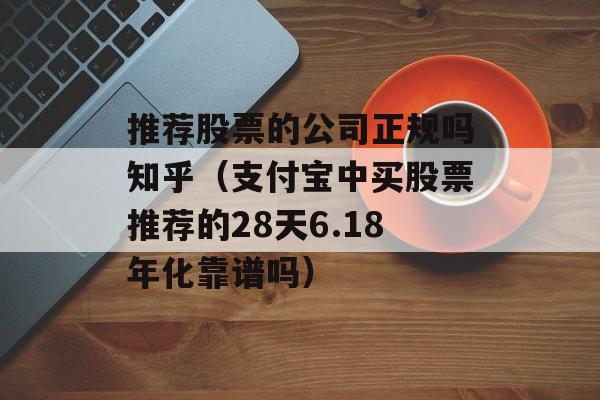 推荐股票的公司正规吗知乎（支付宝中买股票推荐的28天6.18年化靠谱吗）